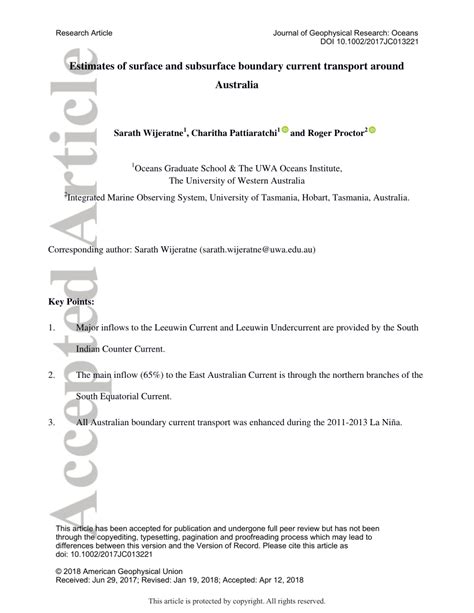 Research Article

Journal of Geophysical Research: Oceans
DOI 10.1002/2017JC013221

Accepted Article

Estimates of surface and subsurface boundary current transport around Australia

Sarath Wijeratne$^1$, Charitha Pattiaratchi$^1$ and Roger Proctor$^2$

$^1$Oceans Graduate School & The UWA Oceans Institute, The University of Western Australia
$^2$Integrated Marine Observing System, University of Tasmania, Hobart, Tasmania, Australia.

Corresponding author: Sarath Wijeratne (sarath.wijeratne@uwa.edu.au)

Key Points:

1. Major inflows to the Leeuwin Current and Leeuwin Undercurrent are provided by the South Indian Counter Current.

2. The main inflow (65%) to the East Australian Current is through the northern branches of the South Equatorial Current.

3. All Australian boundary current transport was enhanced during the 2011-2013 La Niña.

This article has been accepted for publication and undergone full peer review but has not been through the copyediting, typesetting, pagination and proofreading process which may lead to differences between this version and the Version of Record. Please cite this article as doi: 10.1002/2017JC013221

© 2018 American Geophysical Union
Received: Jun 29, 2017; Revised: Jan 19, 2018; Accepted: Apr 12, 2018

This article is protected by copyright. All rights reserved.